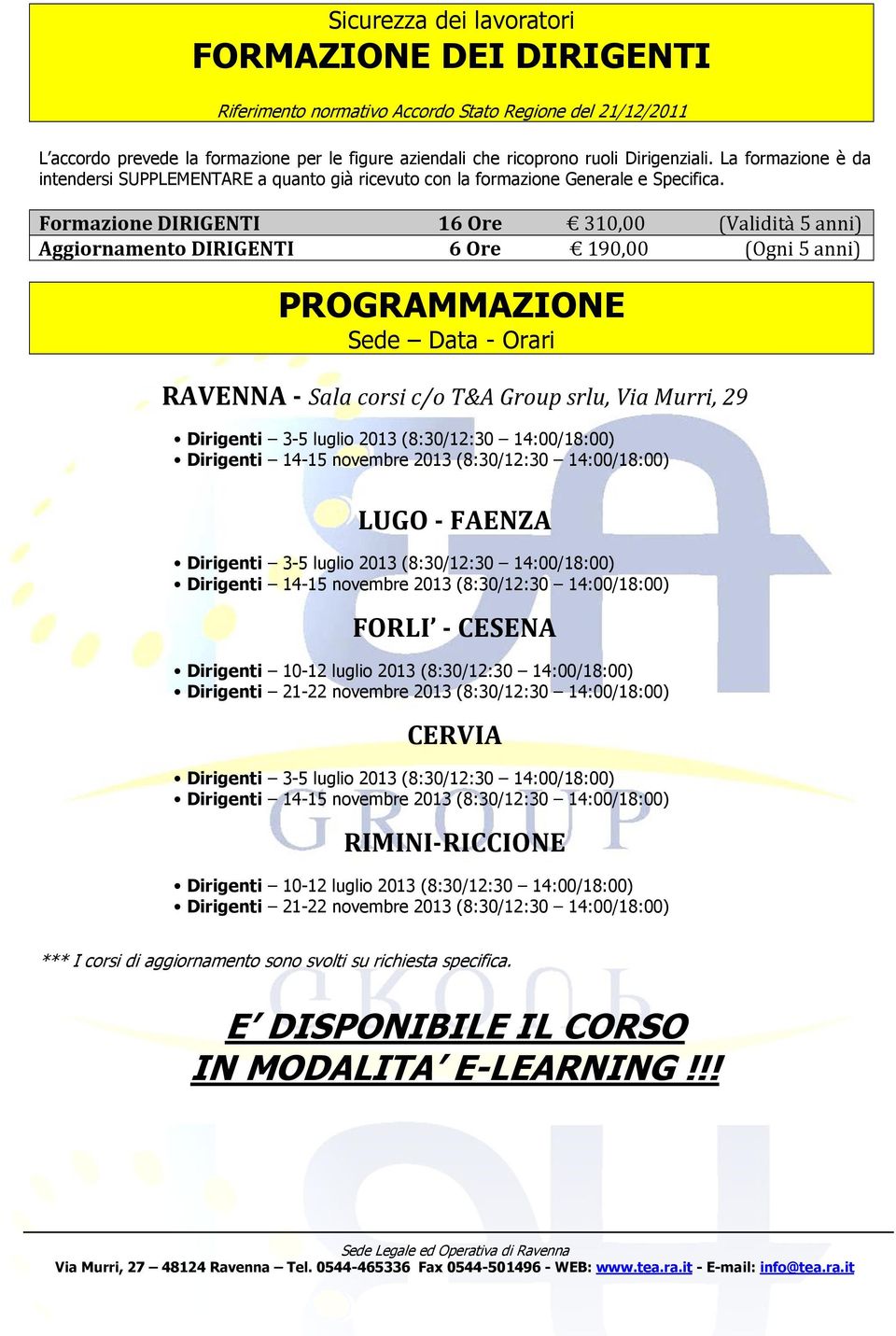 Sicurezza dei lavoratori
FORMAZIONE DEI DIRIGENTI

Riferimento normativo Accordo Stato Regione del 21/12/2011

L'accordo prevede la formazione per le figure aziendali che ricoprono ruoli Dirigenziali. La formazione è da intendersi SUPPLEMENTARE a quanto già ricevuto con la formazione Generale e Specifica.

| Formazione DIRIGENTI | 16 Ore | € 310,00 | (Validità 5 anni) |
|---|---|---|---|
| Aggiornamento DIRIGENTI | 6 Ore | € 190,00 | (Ogni 5 anni) |

PROGRAMMAZIONE
Sede – Data - Orari

RAVENNA - Sala corsi c/o T&A Group srlu, Via Murri, 29

• Dirigenti – 3-5 luglio 2013 (8:30/12:30 – 14:00/18:00)
• Dirigenti – 14-15 novembre 2013 (8:30/12:30 – 14:00/18:00)

LUGO - FAENZA

• Dirigenti – 3-5 luglio 2013 (8:30/12:30 – 14:00/18:00)
• Dirigenti – 14-15 novembre 2013 (8:30/12:30 – 14:00/18:00)

FORLI' - CESENA

• Dirigenti – 10-12 luglio 2013 (8:30/12:30 – 14:00/18:00)
• Dirigenti – 21-22 novembre 2013 (8:30/12:30 – 14:00/18:00)

CERVIA

• Dirigenti – 3-5 luglio 2013 (8:30/12:30 – 14:00/18:00)
• Dirigenti – 14-15 novembre 2013 (8:30/12:30 – 14:00/18:00)

RIMINI-RICCIONE

• Dirigenti – 10-12 luglio 2013 (8:30/12:30 – 14:00/18:00)
• Dirigenti – 21-22 novembre 2013 (8:30/12:30 – 14:00/18:00)

*** I corsi di aggiornamento sono svolti su richiesta specifica.

E' DISPONIBILE IL CORSO
IN MODALITA' E-LEARNING !!!

Sede Legale ed Operativa di Ravenna
Via Murri, 27 – 48124 Ravenna – Tel. 0544-465336 Fax 0544-501496 - WEB: www.tea.ra.it - E-mail: info@tea.ra.it